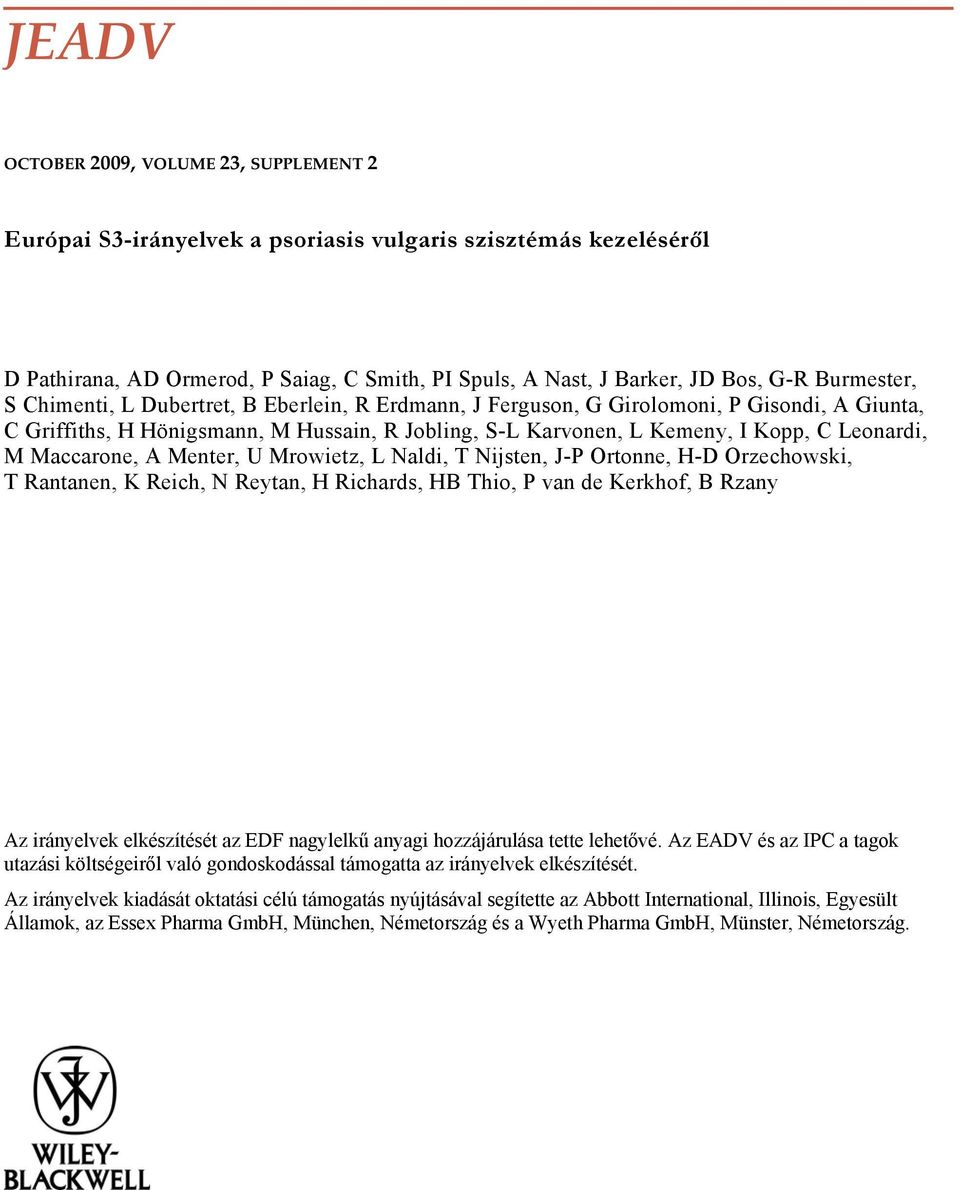 JEADV

OCTOBER 2009, VOLUME 23, SUPPLEMENT 2

Európai S3-irányelvek a psoriasis vulgaris szisztémás kezeléséről

D Pathirana, AD Ormerod, P Saiag, C Smith, PI Spuls, A Nast, J Barker, JD Bos, G-R Burmester, S Chimenti, L Dubertret, B Eberlein, R Erdmann, J Ferguson, G Girolomoni, P Gisondi, A Giunta, C Griffiths, H Hönigsmann, M Hussain, R Jobling, S-L Karvonen, L Kemeny, I Kopp, C Leonardi, M Maccarone, A Menter, U Mrowietz, L Naldi, T Nijsten, J-P Ortonne, H-D Orzechowski, T Rantanen, K Reich, N Reytan, H Richards, HB Thio, P van de Kerkhof, B Rzany

Az irányelvek elkészítését az EDF nagylelkű anyagi hozzájárulása tette lehetővé. Az EADV és az IPC a tagok utazási költségeiről való gondoskodással támogatta az irányelvek elkészítését.

Az irányelvek kiadását oktatási célú támogatás nyújtásával segítette az Abbott International, Illinois, Egyesült Államok, az Essex Pharma GmbH, München, Németország és a Wyeth Pharma GmbH, Münster, Németország.

WILEY-BLACKWELL